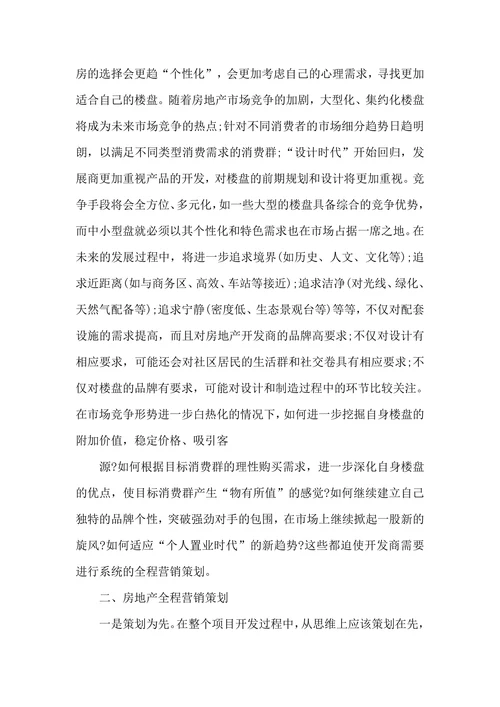 房的选择会更趋“个性化”，会更加考虑自己的心理需求，寻找更加适合自己的楼盘。随着房地产市场竞争的加剧，大型化、集约化楼盘将成为未来市场竞争的热点;针对不同消费者的市场细分趋势日趋明朗，以满足不同类型消费需求的消费群;“设计时代”开始回归，发展商更加重视产品的开发，对楼盘的前期规划和设计将更加重视。竞争手段将会全方位、多元化，如一些大型的楼盘具备综合的竞争优势，而中小型盘就必须以其个性化和特色需求也在市场占据一席之地。在未来的发展过程中，将进一步追求境界(如历史、人文、文化等);追求近距离(如与商务区、高效、车站等接近);追求洁净(对光线、绿化、天然气配备等);追求宁静(密度低、生态景观台等)等等，不仅对配套设施的需求提高，而且对房地产开发商的品牌高要求;不仅对设计有相应要求，可能还会对社区居民的生活群和社交卷具有相应要求;不仅对楼盘的品牌有要求，可能对设计和制造过程中的环节比较关注。在市场竞争形势进一步白热化的情况下，如何进一步挖掘自身楼盘的附加价值，稳定价格、吸引客

源?如何根据目标消费群的理性购买需求，进一步深化自身楼盘的优点，使目标消费群产生“物有所值”的感觉?如何继续建立自己独特的品牌个性，突破强劲对手的包围，在市场上继续掀起一股新的旋风?如何适应“个人置业时代”的新趋势?这些都迫使开发商需要进行系统的全程营销策划。

二、房地产全程营销策划

一是策划为先。在整个项目开发过程中，从思维上应该策划在先，